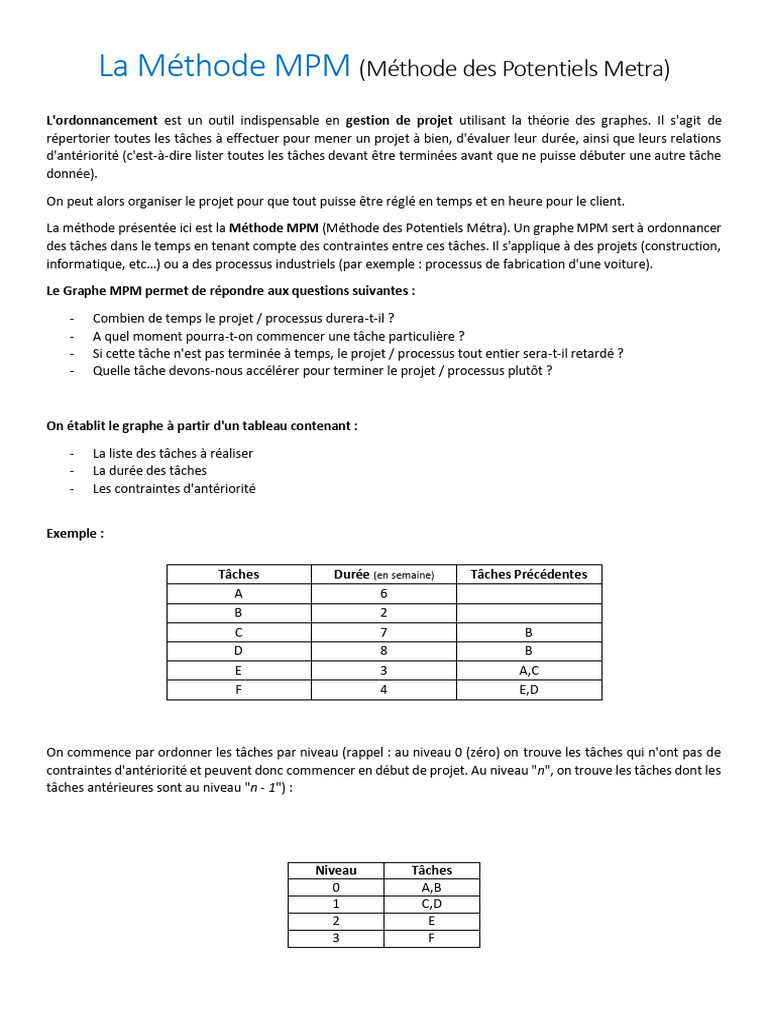 La Méthode MPM (Méthode des Potentiels Metra)

L'ordonnancement est un outil indispensable en gestion de projet utilisant la théorie des graphes. Il s'agit de répertorier toutes les tâches à effectuer pour mener un projet à bien, d'évaluer leur durée, ainsi que leurs relations d'antériorité (c'est-à-dire lister toutes les tâches devant être terminées avant que ne puisse débuter une autre tâche donnée).

On peut alors organiser le projet pour que tout puisse être réglé en temps et en heure pour le client.

La méthode présentée ici est la Méthode MPM (Méthode des Potentiels Métra). Un graphe MPM sert à ordonnancer des tâches dans le temps en tenant compte des contraintes entre ces tâches. Il s'applique à des projets (construction, informatique, etc...) ou a des processus industriels (par exemple : processus de fabrication d'une voiture).

Le Graphe MPM permet de répondre aux questions suivantes :

- Combien de temps le projet / processus durera-t-il ?
- A quel moment pourra-t-on commencer une tâche particulière ?
- Si cette tâche n'est pas terminée à temps, le projet / processus tout entier sera-t-il retardé ?
- Quelle tâche devons-nous accélérer pour terminer le projet / processus plutôt ?

On établit le graphe à partir d'un tableau contenant :

- La liste des tâches à réaliser
- La durée des tâches
- Les contraintes d'antériorité

Exemple :

| Tâches | Durée (en semaine) | Tâches Précédentes |
|---|---|---|
| A | 6 | |
| B | 2 | |
| C | 7 | B |
| D | 8 | B |
| E | 3 | A,C |
| F | 4 | E,D |

On commence par ordonner les tâches par niveau (rappel : au niveau 0 (zéro) on trouve les tâches qui n'ont pas de contraintes d'antériorité et peuvent donc commencer en début de projet. Au niveau "n", on trouve les tâches dont les tâches antérieures sont au niveau "n - 1") :

| Niveau | Tâches |
|---|---|
| 0 | A,B |
| 1 | C,D |
| 2 | E |
| 3 | F |